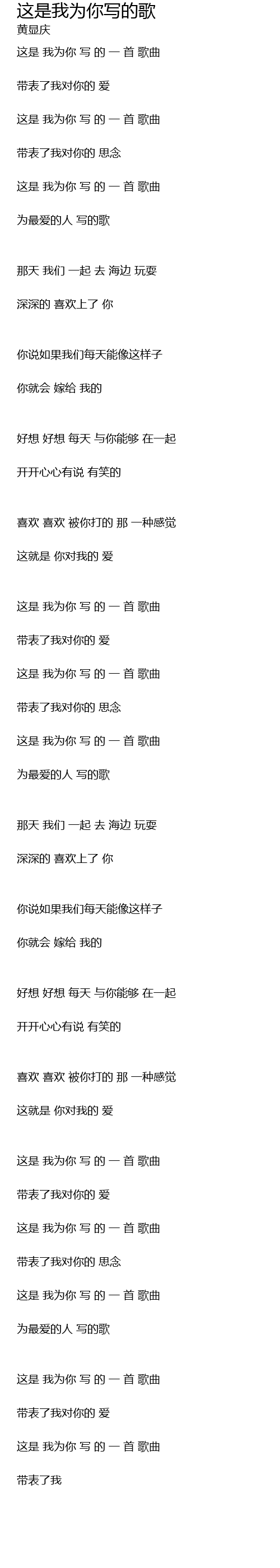 这是我为你写的歌
黄显庆

这是 我为你 写 的 一 首 歌曲

带表了我对你的 爱

这是 我为你 写 的 一 首 歌曲

带表了我对你的 思念

这是 我为你 写 的 一 首 歌曲

为最爱的人 写的歌

那天 我们 一起 去 海边 玩耍

深深的 喜欢上了 你

你说如果我们每天能像这样子

你就会 嫁给 我的

好想 好想 每天 与你能够 在一起

开开心心有说 有笑的

喜欢 喜欢 被你打的 那 一种感觉

这就是 你对我的 爱

这是 我为你 写 的 一 首 歌曲

带表了我对你的 爱

这是 我为你 写 的 一 首 歌曲

带表了我对你的 思念

这是 我为你 写 的 一 首 歌曲

为最爱的人 写的歌

那天 我们 一起 去 海边 玩耍

深深的 喜欢上了 你

你说如果我们每天能像这样子

你就会 嫁给 我的

好想 好想 每天 与你能够 在一起

开开心心有说 有笑的

喜欢 喜欢 被你打的 那 一种感觉

这就是 你对我的 爱

这是 我为你 写 的 一 首 歌曲

带表了我对你的 爱

这是 我为你 写 的 一 首 歌曲

带表了我对你的 思念

这是 我为你 写 的 一 首 歌曲

为最爱的人 写的歌

这是 我为你 写 的 一 首 歌曲

带表了我对你的 爱

这是 我为你 写 的 一 首 歌曲

带表了我